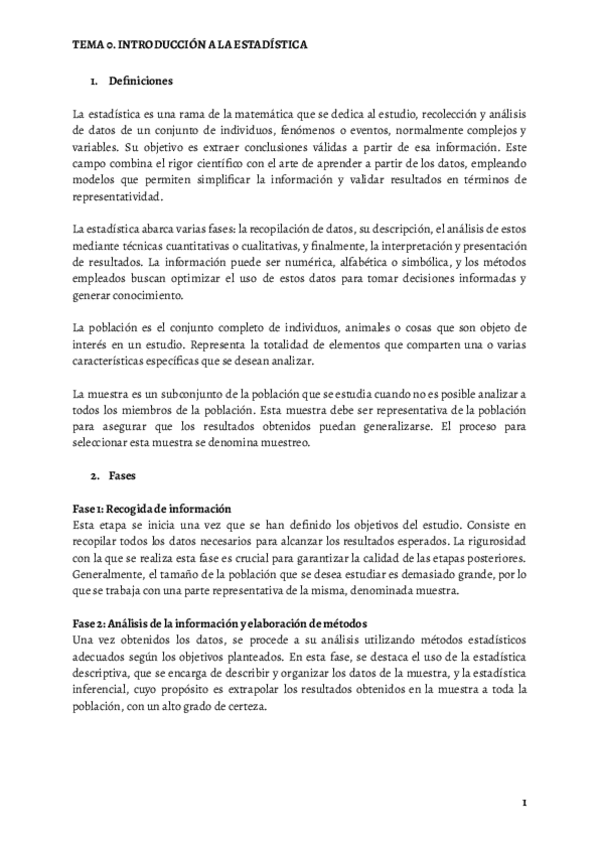 TEMA 0. INTRODUCCIÓN A LA ESTADÍSTICA

1. Definiciones

La estadística es una rama de la matemática que se dedica al estudio, recolección y análisis de datos de un conjunto de individuos, fenómenos o eventos, normalmente complejos y variables. Su objetivo es extraer conclusiones válidas a partir de esa información. Este campo combina el rigor científico con el arte de aprender a partir de los datos, empleando modelos que permiten simplificar la información y validar resultados en términos de representatividad.

La estadística abarca varias fases: la recopilación de datos, su descripción, el análisis de estos mediante técnicas cuantitativas o cualitativas, y finalmente, la interpretación y presentación de resultados. La información puede ser numérica, alfabética o simbólica, y los métodos empleados buscan optimizar el uso de estos datos para tomar decisiones informadas y generar conocimiento.

La población es el conjunto completo de individuos, animales o cosas que son objeto de interés en un estudio. Representa la totalidad de elementos que comparten una o varias características específicas que se desean analizar.

La muestra es un subconjunto de la población que se estudia cuando no es posible analizar a todos los miembros de la población. Esta muestra debe ser representativa de la población para asegurar que los resultados obtenidos puedan generalizarse. El proceso para seleccionar esta muestra se denomina muestreo.

2. Fases

Fase 1: Recogida de información
Esta etapa se inicia una vez que se han definido los objetivos del estudio. Consiste en recopilar todos los datos necesarios para alcanzar los resultados esperados. La rigurosidad con la que se realiza esta fase es crucial para garantizar la calidad de las etapas posteriores. Generalmente, el tamaño de la población que se desea estudiar es demasiado grande, por lo que se trabaja con una parte representativa de la misma, denominada muestra.

Fase 2: Análisis de la información y elaboración de métodos
Una vez obtenidos los datos, se procede a su análisis utilizando métodos estadísticos adecuados según los objetivos planteados. En esta fase, se destaca el uso de la estadística descriptiva, que se encarga de describir y organizar los datos de la muestra, y la estadística inferencial, cuyo propósito es extrapolar los resultados obtenidos en la muestra a toda la población, con un alto grado de certeza.

1